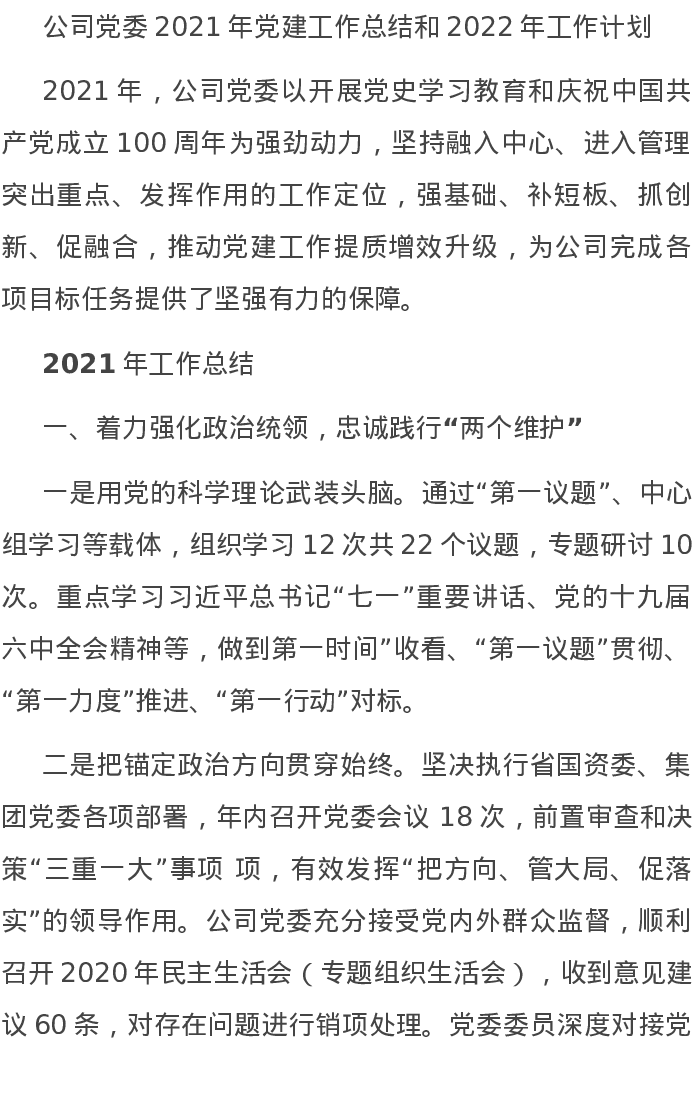 公司党委2021年党建工作总结和2022年工作计划

2021年，公司党委以开展党史学习教育和庆祝中国共产党成立100周年为强劲动力，坚持融入中心、进入管理突出重点、发挥作用的工作定位，强基础、补短板、抓创新、促融合，推动党建工作提质增效升级，为公司完成各项目标任务提供了坚强有力的保障。

2021年工作总结

一、着力强化政治统领，忠诚践行“两个维护”

一是用党的科学理论武装头脑。通过“第一议题”、中心组学习等载体，组织学习12次共22个议题，专题研讨10次。重点学习习近平总书记“七一”重要讲话、党的十九届六中全会精神等，做到第一时间”收看、“第一议题”贯彻、“第一力度”推进、“第一行动”对标。

二是把锚定政治方向贯穿始终。坚决执行省国资委、集团党委各项部署，年内召开党委会议18次，前置审查和决策“三重一大”事项 项，有效发挥“把方向、管大局、促落实”的领导作用。公司党委充分接受党内外群众监督，顺利召开2020年民主生活会（专题组织生活会），收到意见建议60条，对存在问题进行销项处理。党委委员深度对接党